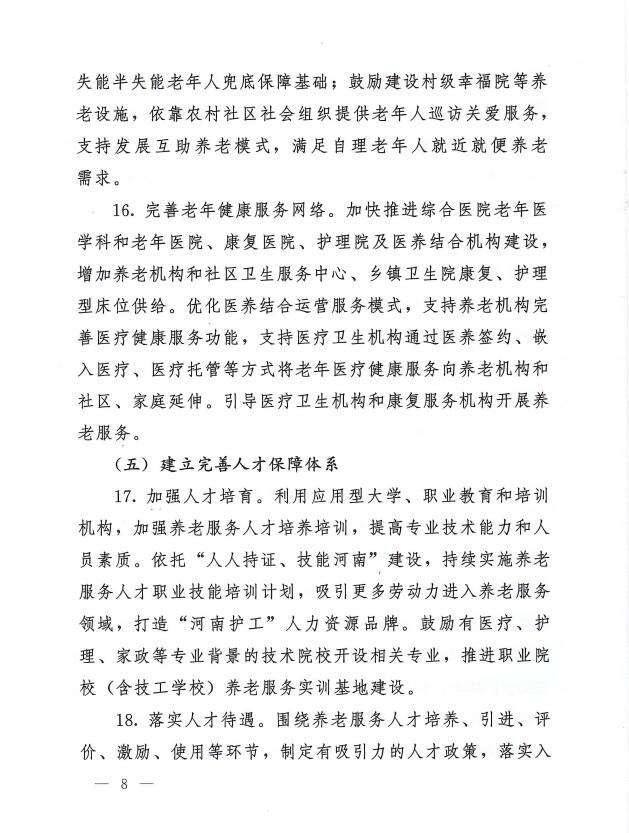 失能半失能老年人兜底保障基础；鼓励建设村级幸福院等养老设施，依靠农村社区社会组织提供老年人巡访关爱服务，支持发展互助养老模式，满足自理老年人就近就便养老需求。

16. 完善老年健康服务网络。加快推进综合医院老年医学科和老年医院、康复医院、护理院及医养结合机构建设，增加养老机构和社区卫生服务中心、乡镇卫生院康复、护理型床位供给。优化医养结合运营服务模式，支持养老机构完善医疗健康服务功能，支持医疗卫生机构通过医养签约、嵌入医疗、医疗托管等方式将老年医疗健康服务向养老机构和社区、家庭延伸。引导医疗卫生机构和康复服务机构开展养老服务。

（五）建立完善人才保障体系

17. 加强人才培育。利用应用型大学、职业教育和培训机构，加强养老服务人才培养培训，提高专业技术能力和人员素质。依托“人人持证、技能河南”建设，持续实施养老服务人才职业技能培训计划，吸引更多劳动力进入养老服务领域，打造“河南护工”人力资源品牌。鼓励有医疗、护理、家政等专业背景的技术院校开设相关专业，推进职业院校（含技工学校）养老服务实训基地建设。

18. 落实人才待遇。围绕养老服务人才培养、引进、评价、激励、使用等环节，制定有吸引力的人才政策，落实入

— 8 —